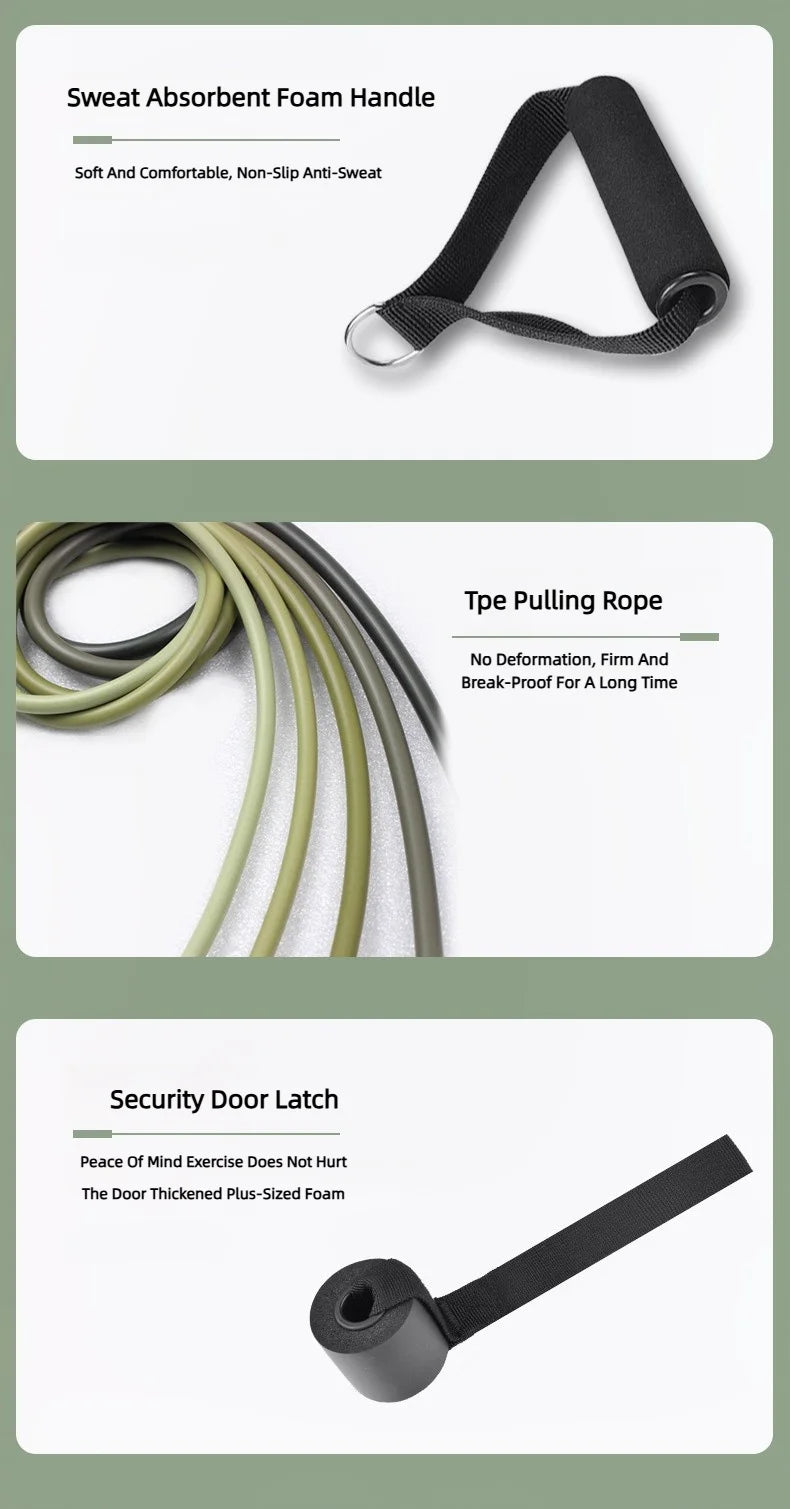 Sweat Absorbent Foam Handle

Soft And Comfortable, Non-Slip Anti-Sweat

Tpe Pulling Rope

No Deformation, Firm And Break-Proof For A Long Time

Security Door Latch

Peace Of Mind Exercise Does Not Hurt The Door Thickened Plus-Sized Foam